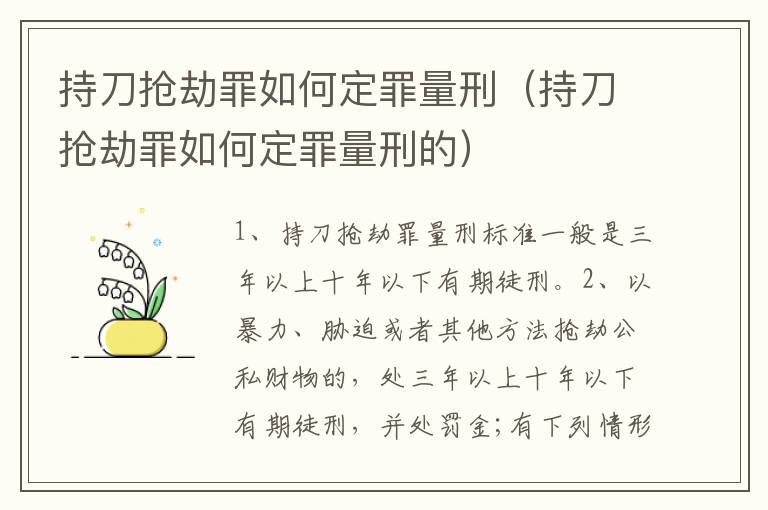 持刀抢劫罪如何定罪量刑（持刀抢劫罪如何定罪量刑的）

1、持刀抢劫罪量刑标准一般是三年以上十年以下有期徒刑。2、以暴力、胁迫或者其他方法抢劫公私财物的，处三年以上十年以下有期徒刑，并处罚金;有下列情形